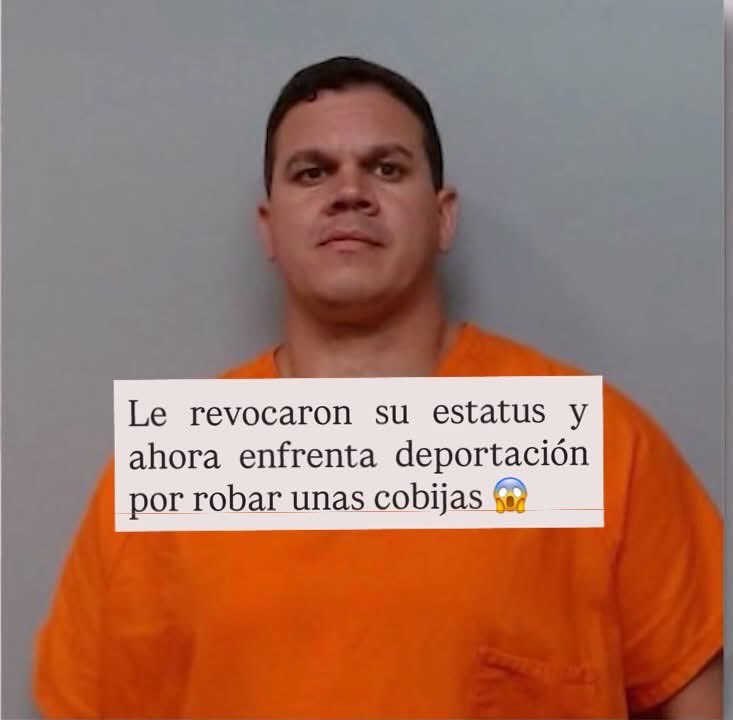 Le revocaron su estatus y ahora enfrenta deportación por robar unas cobijas 😱